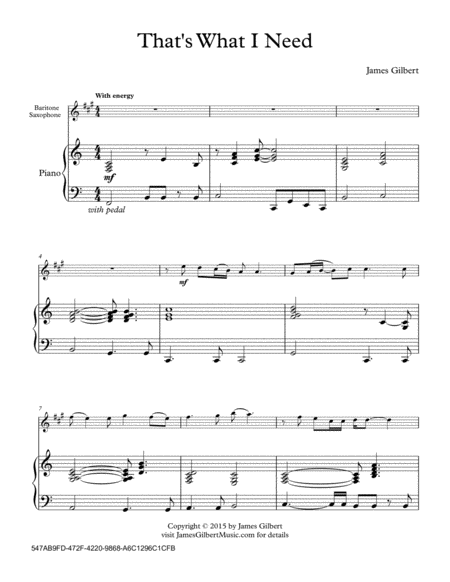 That's What I Need

James Gilbert

With energy

Baritone Saxophone

Piano

mf

with pedal

4

mf

7

Copyright © 2015 by James Gilbert
visit JamesGilbertMusic.com for details

547AB9FD-472F-4220-9868-A6C1296C1CFB